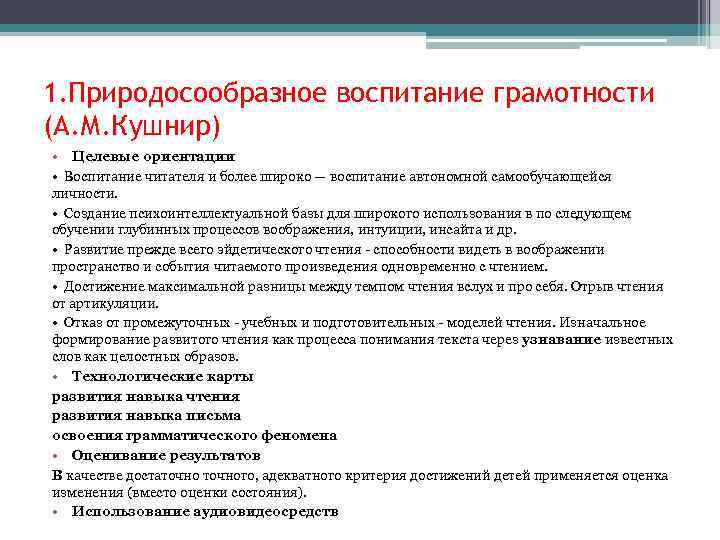 1.Природосообразное воспитание грамотности (А.М.Кушнир)

• Целевые ориентации

• Воспитание читателя и более широко — воспитание автономной самообучающейся личности.

• Создание психоинтеллектуальной базы для широкого использования в по следующем обучении глубинных процессов воображения, интуиции, инсайта и др.

• Развитие прежде всего эйдетического чтения - способности видеть в воображении пространство и события читаемого произведения одновременно с чтением.

• Достижение максимальной разницы между темпом чтения вслух и про себя. Отрыв чтения от артикуляции.

• Отказ от промежуточных - учебных и подготовительных - моделей чтения. Изначальное формирование развитого чтения как процесса понимания текста через узнавание известных слов как целостных образов.

• Технологические карты

развития навыка чтения

развития навыка письма

освоения грамматического феномена

• Оценивание результатов

В качестве достаточно точного, адекватного критерия достижений детей применяется оценка изменения (вместо оценки состояния).

• Использование аудиовидеосредств